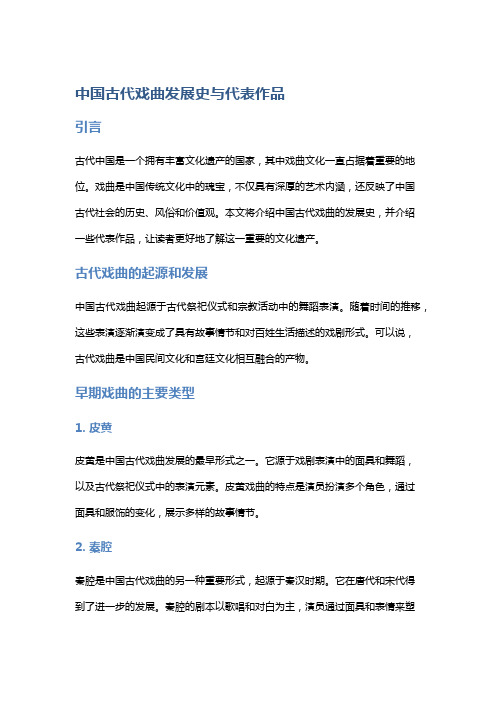 中国古代戏曲发展史与代表作品

引言

古代中国是一个拥有丰富文化遗产的国家，其中戏曲文化一直占据着重要的地位。戏曲是中国传统文化中的瑰宝，不仅具有深厚的艺术内涵，还反映了中国古代社会的历史、风俗和价值观。本文将介绍中国古代戏曲的发展史，并介绍一些代表作品，让读者更好地了解这一重要的文化遗产。

古代戏曲的起源和发展

中国古代戏曲起源于古代祭祀仪式和宗教活动中的舞蹈表演。随着时间的推移，这些表演逐渐演变成了具有故事情节和对百姓生活描述的戏剧形式。可以说，古代戏曲是中国民间文化和宫廷文化相互融合的产物。

早期戏曲的主要类型

1. 皮黄

皮黄是中国古代戏曲发展的最早形式之一。它源于戏剧表演中的面具和舞蹈，以及古代祭祀仪式中的表演元素。皮黄戏曲的特点是演员扮演多个角色，通过面具和服饰的变化，展示多样的故事情节。

2. 秦腔

秦腔是中国古代戏曲的另一种重要形式，起源于秦汉时期。它在唐代和宋代得到了进一步的发展。秦腔的剧本以歌唱和对白为主，演员通过面具和表情来塑